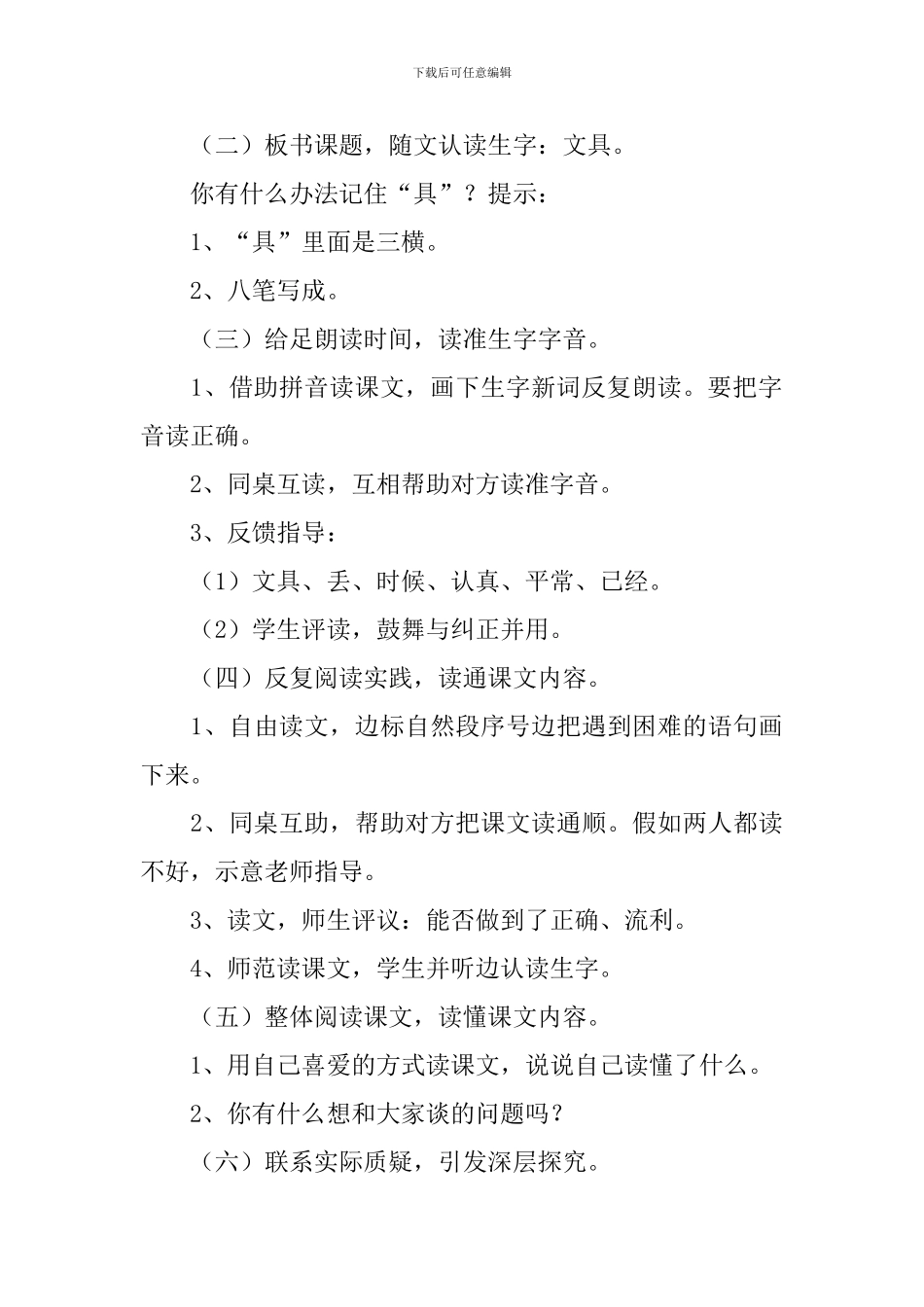 下载后可任意编辑

（二）板书课题，随文认读生字：文具。

你有什么办法记住“具”？提示：

1、“具”里面是三横。

2、八笔写成。

（三）给足朗读时间，读准生字字音。

1、借助拼音读课文，画下生字新词反复朗读。要把字音读正确。

2、同桌互读，互相帮助对方读准字音。

3、反馈指导：

（1）文具、丢、时候、认真、平常、已经。

（2）学生评读，鼓舞与纠正并用。

（四）反复阅读实践，读通课文内容。

1、自由读文，边标自然段序号边把遇到困难的语句画下来。

2、同桌互助，帮助对方把课文读通顺。假如两人都读不好，示意老师指导。

3、读文，师生评议：能否做到了正确、流利。

4、师范读课文，学生并听边认读生字。

（五）整体阅读课文，读懂课文内容。

1、用自己喜爱的方式读课文，说说自己读懂了什么。

2、你有什么想和大家谈的问题吗？

（六）联系实际质疑，引发深层探究。